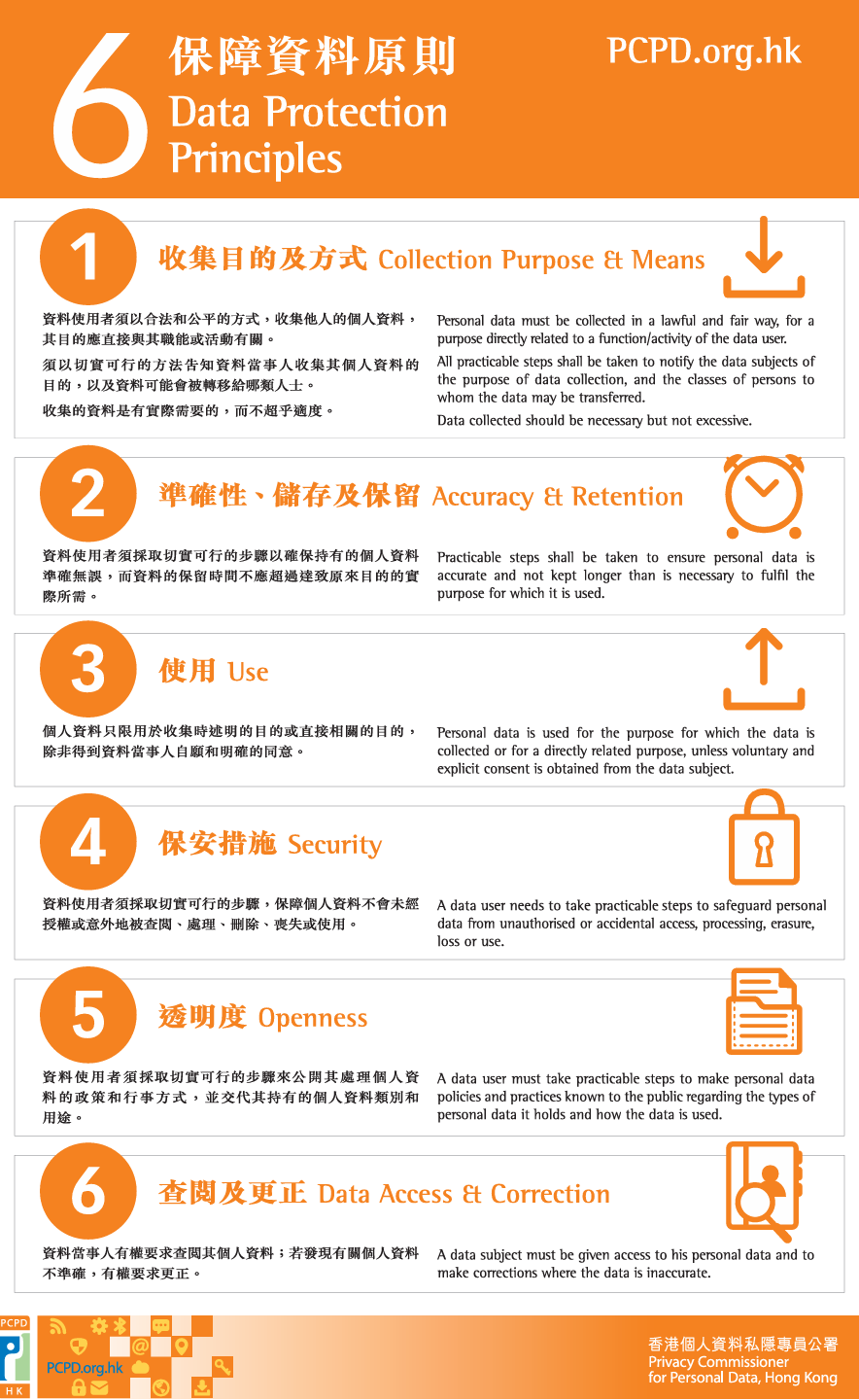 6

保障資料原則

Data Protection Principles

PCPD.org.hk

1

收集目的及方式 Collection Purpose & Means

資料使用者須以合法和公平的方式，收集他人的個人資料，其目的應直接與其職能或活動有關。

須以切實可行的方法告知資料當事人收集其個人資料的目的，以及資料可能會被轉移給哪類人士。

收集的資料是有實際需要的，而不超乎適度。

Personal data must be collected in a lawful and fair way, for a purpose directly related to a function/activity of the data user.

All practicable steps shall be taken to notify the data subjects of the purpose of data collection, and the classes of persons to whom the data may be transferred.

Data collected should be necessary but not excessive.

2

準確性、儲存及保留 Accuracy & Retention

資料使用者須採取切實可行的步驟以確保持有的個人資料準確無誤，而資料的保留時間不應超過達致原來目的的實際所需。

Practicable steps shall be taken to ensure personal data is accurate and not kept longer than is necessary to fulfil the purpose for which it is used.

3

使用 Use

個人資料只限用於收集時述明的目的或直接相關的目的，除非得到資料當事人自願和明確的同意。

Personal data is used for the purpose for which the data is collected or for a directly related purpose, unless voluntary and explicit consent is obtained from the data subject.

4

保安措施 Security

資料使用者須採取切實可行的步驟，保障個人資料不會未經授權或意外地被查閱、處理、刪除、喪失或使用。

A data user needs to take practicable steps to safeguard personal data from unauthorised or accidental access, processing, erasure, loss or use.

5

透明度 Openness

資料使用者須採取切實可行的步驟來公開其處理個人資料的政策和行事方式，並交代其持有的個人資料類別和用途。

A data user must take practicable steps to make personal data policies and practices known to the public regarding the types of personal data it holds and how the data is used.

6

查閱及更正 Data Access & Correction

資料當事人有權要求查閱其個人資料；若發現有關個人資料不準確，有權要求更正。

A data subject must be given access to his personal data and to make corrections where the data is inaccurate.

PCPD
HK
PCPD.org.hk

香港個人資料私隱專員公署
Privacy Commissioner
for Personal Data, Hong Kong